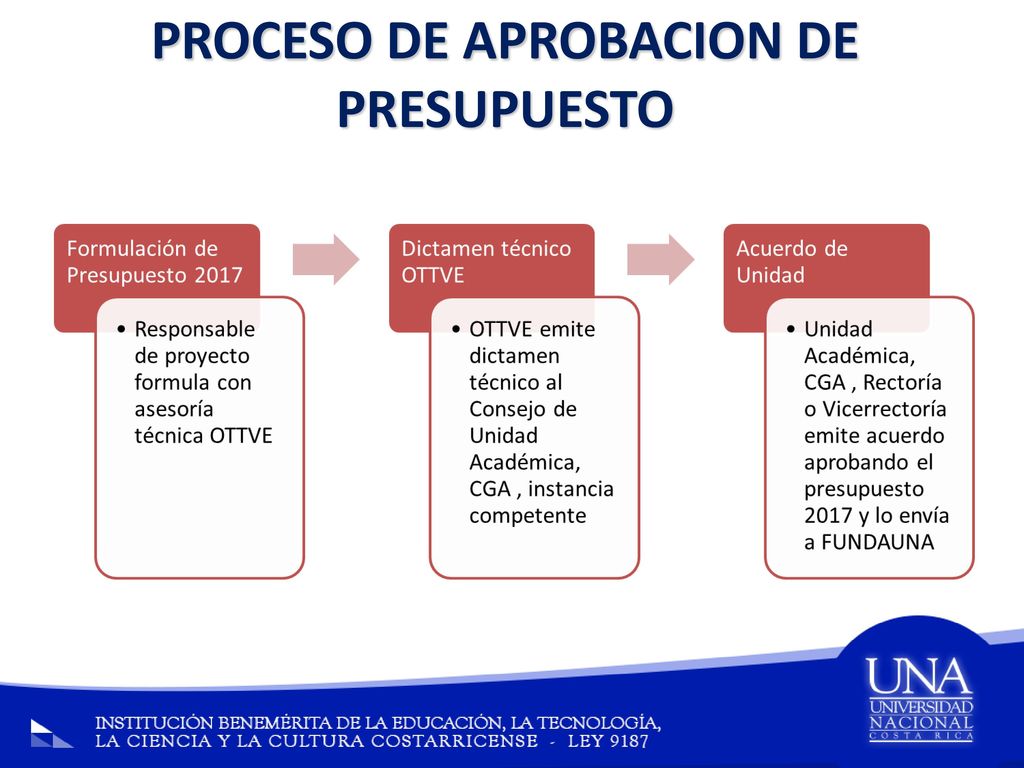 PROCESO DE APROBACION DE PRESUPUESTO

Formulación de Presupuesto 2017

• Responsable de proyecto formula con asesoría técnica OTTVE

Dictamen técnico OTTVE

• OTTVE emite dictamen técnico al Consejo de Unidad Académica, CGA , instancia competente

Acuerdo de Unidad

• Unidad Académica, CGA , Rectoría o Vicerrectoría emite acuerdo aprobando el presupuesto 2017 y lo envía a FUNDAUNA

INSTITUCIÓN BENEMÉRITA DE LA EDUCACIÓN, LA TECNOLOGÍA, LA CIENCIA Y LA CULTURA COSTARRICENSE - LEY 9187

UNA UNIVERSIDAD NACIONAL COSTA RICA